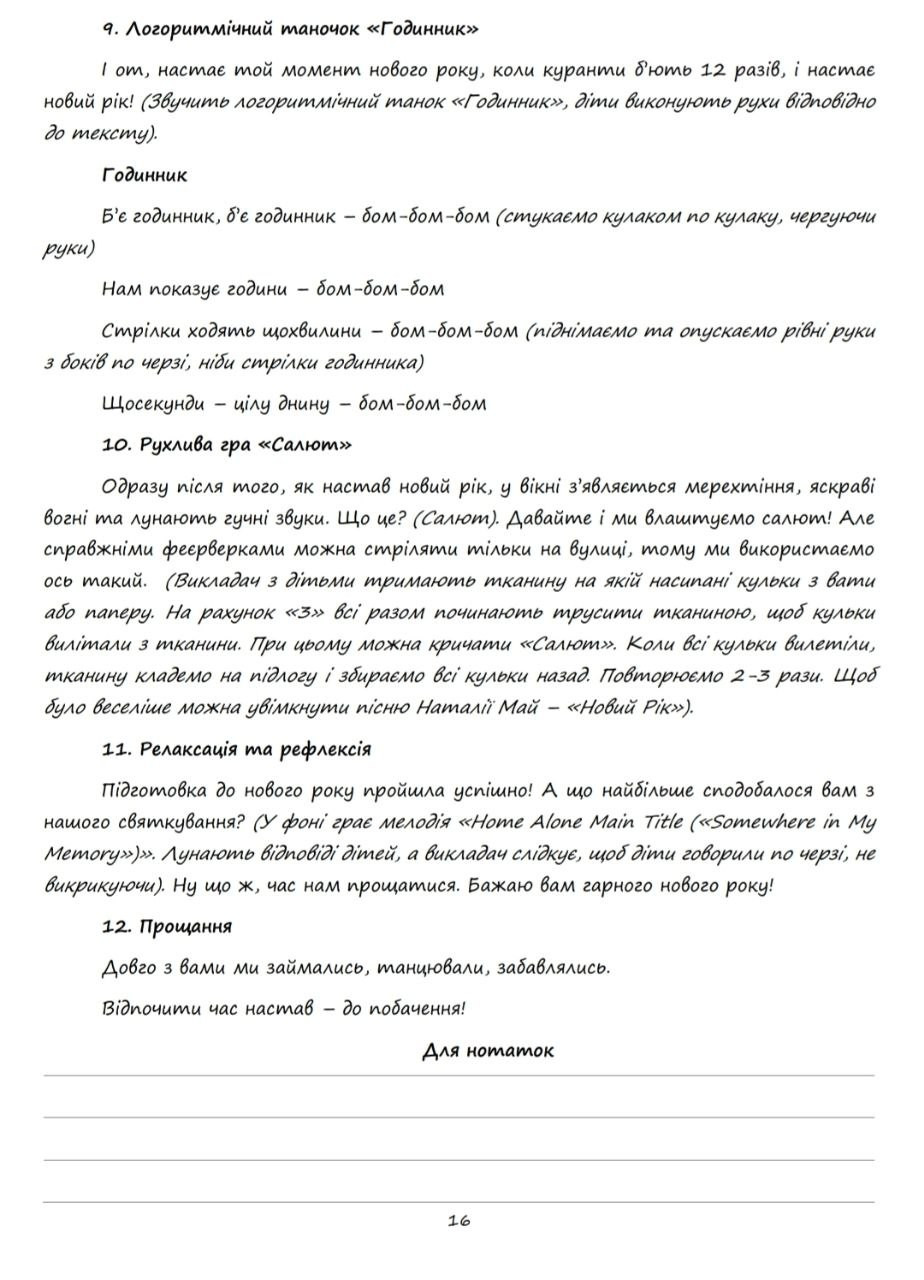 9. Логоритмічний таночок «Годинник»

І от, настає той момент нового року, коли куранти б'ють 12 разів, і настає новий рік! (Звучить логоритмічний танок «Годинник», діти виконують рухи відповідно до тексту).

Годинник

Б'є годинник, б'є годинник – бом-бом-бом (стукаємо кулаком по кулаку, чергуючи руки)

Нам показує години – бом-бом-бом

Стрілки ходять щохвилини – бом-бом-бом (піднімаємо та опускаємо рівні руки з боків по черзі, ніби стрілки годинника)

Щосекунди – цілу днину – бом-бом-бом

10. Рухлива гра «Салют»

Одразу після того, як настав новий рік, у вікні з'являється мерехтіння, яскраві вогні та лунають гучні звуки. Що це? (Салют). Давайте і ми влаштуємо салют! Але справжніми феєрверками можна стріляти тільки на вулиці, тому ми використаємо ось такий. (Викладач з дітьми тримають тканину на якій насипані кульки з вати або паперу. На рахунок «3» всі разом починають трусити тканиною, щоб кульки вилітали з тканини. При цьому можна кричати «Салют». Коли всі кульки вилетіли, тканину кладемо на підлогу і збираємо всі кульки назад. Повторюємо 2-3 рази. Щоб було веселіше можна увімкнути пісню Наталії Май – «Новий Рік»).

11. Релаксація та рефлексія

Підготовка до нового року пройшла успішно! А що найбільше сподобалося вам з нашого святкування? (У фоні грає мелодія «Home Alone Main Title («Somewhere in My Memory»)». Лунають відповіді дітей, а викладач слідкує, щоб діти говорили по черзі, не викрикуючи). Ну що ж, час нам прощатися. Бажаю вам гарного нового року!

12. Прощання

Довго з вами ми займались, танцювали, забавлялись.

Відпочити час настав – до побачення!

Для нотаток

16